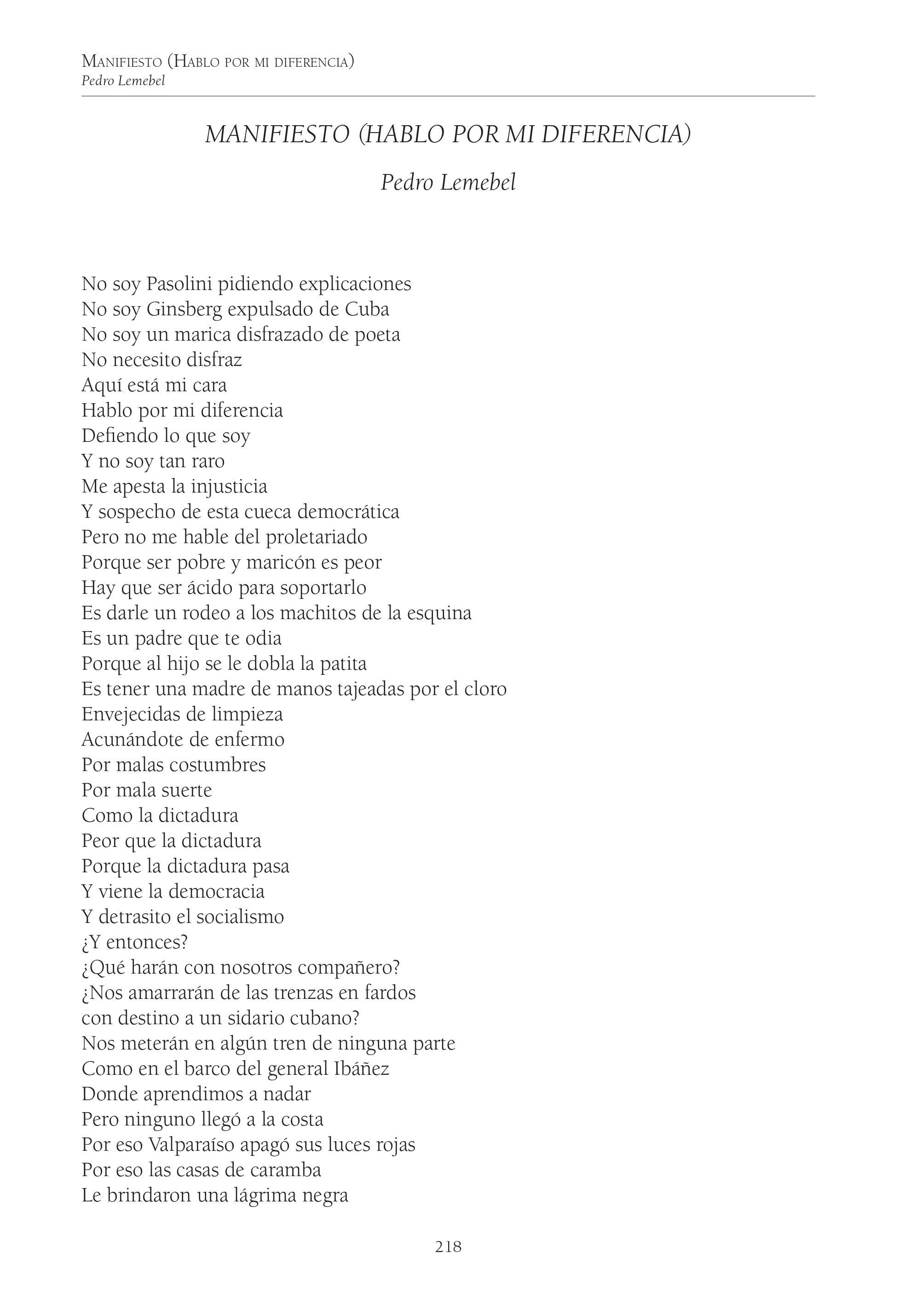 Manifiesto (Hablo por mi diferencia)
Pedro Lemebel

MANIFIESTO (HABLO POR MI DIFERENCIA)

Pedro Lemebel

No soy Pasolini pidiendo explicaciones
No soy Ginsberg expulsado de Cuba
No soy un marica disfrazado de poeta
No necesito disfraz
Aquí está mi cara
Hablo por mi diferencia
Defiendo lo que soy
Y no soy tan raro
Me apesta la injusticia
Y sospecho de esta cueca democrática
Pero no me hable del proletariado
Porque ser pobre y maricón es peor
Hay que ser ácido para soportarlo
Es darle un rodeo a los machitos de la esquina
Es un padre que te odia
Porque al hijo se le dobla la patita
Es tener una madre de manos tajeadas por el cloro
Envejecidas de limpieza
Acunándote de enfermo
Por malas costumbres
Por mala suerte
Como la dictadura
Peor que la dictadura
Porque la dictadura pasa
Y viene la democracia
Y detrasito el socialismo
¿Y entonces?
¿Qué harán con nosotros compañero?
¿Nos amarrarán de las trenzas en fardos
con destino a un sidario cubano?
Nos meterán en algún tren de ninguna parte
Como en el barco del general Ibáñez
Donde aprendimos a nadar
Pero ninguno llegó a la costa
Por eso Valparaíso apagó sus luces rojas
Por eso las casas de caramba
Le brindaron una lágrima negra

218